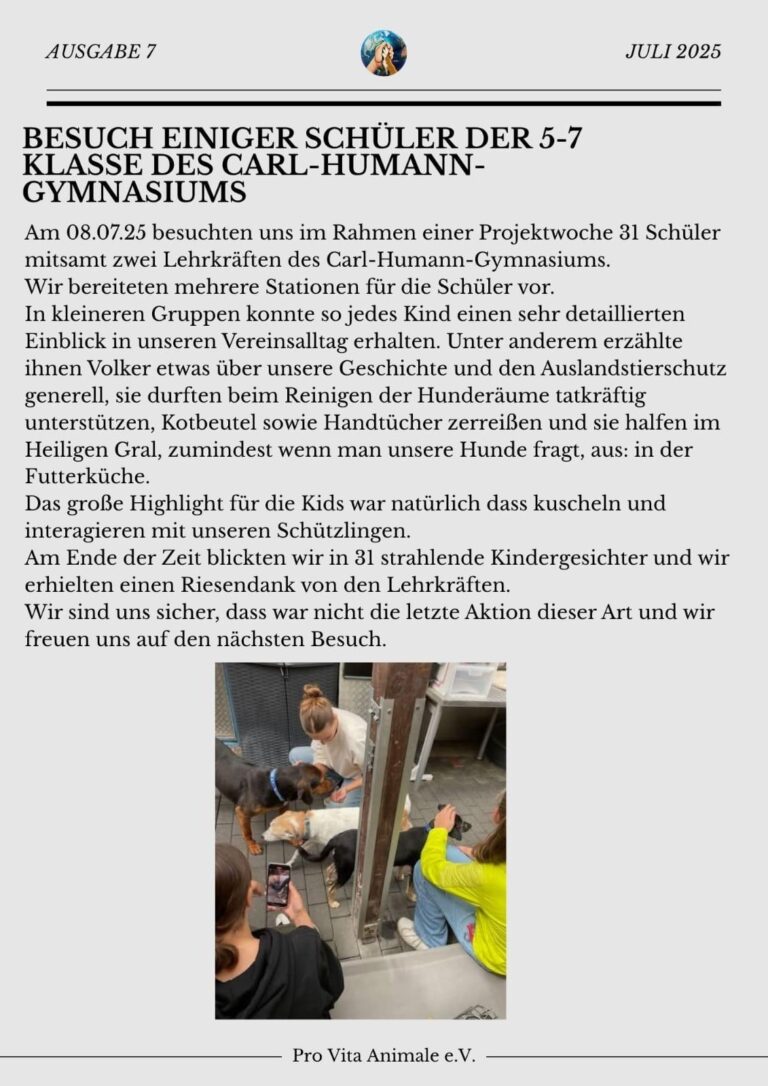 AUSGABE 7

JULI 2025

BESUCH EINIGER SCHÜLER DER 5-7 KLASSE DES CARL-HUMANN-GYMNASIUMS

Am 08.07.25 besuchten uns im Rahmen einer Projektwoche 31 Schüler mitsamt zwei Lehrkräften des Carl-Humann-Gymnasiums.
Wir bereiteten mehrere Stationen für die Schüler vor.
In kleineren Gruppen konnte so jedes Kind einen sehr detaillierten Einblick in unseren Vereinsalltag erhalten. Unter anderem erzählte ihnen Volker etwas über unsere Geschichte und den Auslandstierschutz generell, sie durften beim Reinigen der Hunderäume tatkräftig unterstützen, Kotbeutel sowie Handtücher zerreißen und sie halfen im Heiligen Gral, zumindest wenn man unsere Hunde fragt, aus: in der Futterküche.
Das große Highlight für die Kids war natürlich dass kuscheln und interagieren mit unseren Schützlingen.
Am Ende der Zeit blickten wir in 31 strahlende Kindergesichter und wir erhielten einen Riesendank von den Lehrkräften.
Wir sind uns sicher, dass war nicht die letzte Aktion dieser Art und wir freuen uns auf den nächsten Besuch.

Pro Vita Animale e.V.